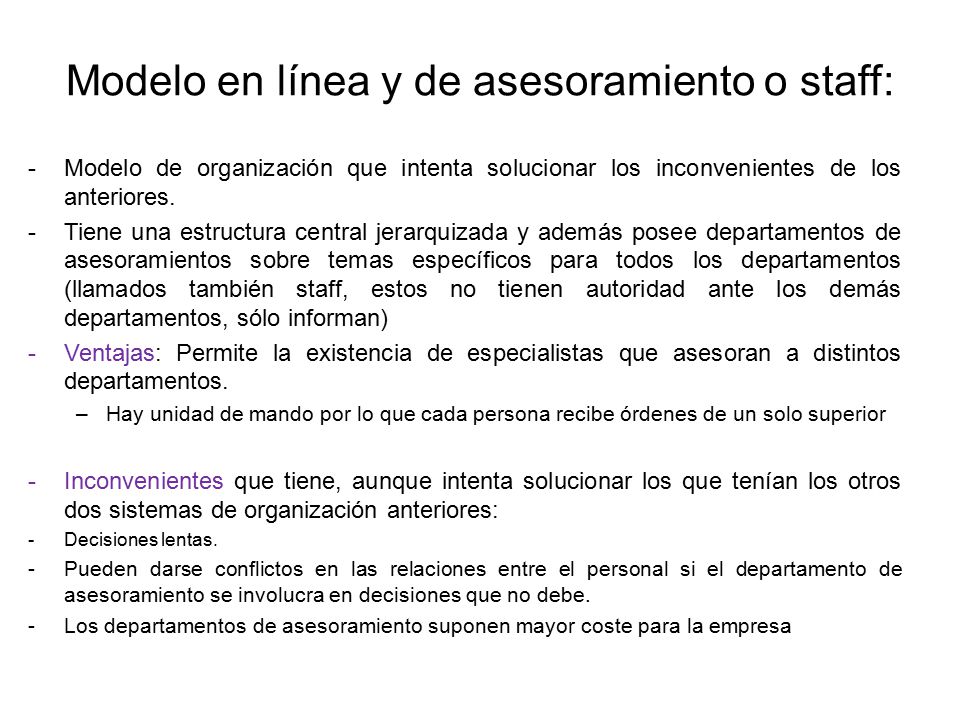 Modelo en línea y de asesoramiento o staff:

- Modelo de organización que intenta solucionar los inconvenientes de los anteriores.
- Tiene una estructura central jerarquizada y además posee departamentos de asesoramientos sobre temas específicos para todos los departamentos (llamados también staff, estos no tienen autoridad ante los demás departamentos, sólo informan)
- Ventajas: Permite la existencia de especialistas que asesoran a distintos departamentos.
 – Hay unidad de mando por lo que cada persona recibe órdenes de un solo superior

- Inconvenientes que tiene, aunque intenta solucionar los que tenían los otros dos sistemas de organización anteriores:
- Decisiones lentas.
- Pueden darse conflictos en las relaciones entre el personal si el departamento de asesoramiento se involucra en decisiones que no debe.
- Los departamentos de asesoramiento suponen mayor coste para la empresa